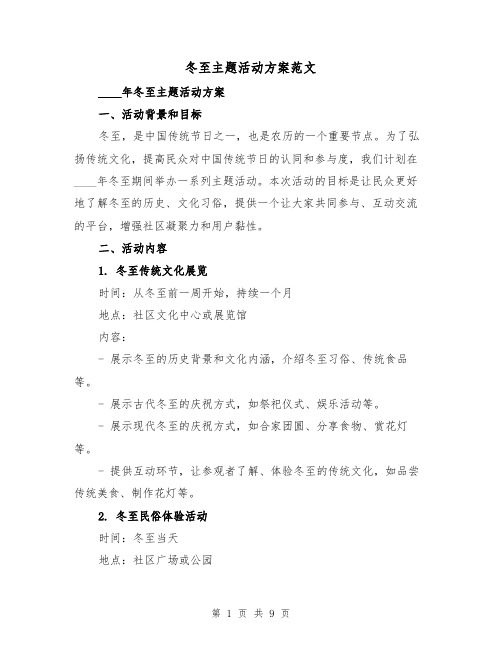 冬至主题活动方案范文

____年冬至主题活动方案

一、活动背景和目标

冬至，是中国传统节日之一，也是农历的一个重要节点。为了弘扬传统文化，提高民众对中国传统节日的认同和参与度，我们计划在____年冬至期间举办一系列主题活动。本次活动的目标是让民众更好地了解冬至的历史、文化习俗，提供一个让大家共同参与、互动交流的平台，增强社区凝聚力和用户黏性。

二、活动内容

1. 冬至传统文化展览

时间：从冬至前一周开始，持续一个月

地点：社区文化中心或展览馆

内容：

- 展示冬至的历史背景和文化内涵，介绍冬至习俗、传统食品等。

- 展示古代冬至的庆祝方式，如祭祀仪式、娱乐活动等。

- 展示现代冬至的庆祝方式，如合家团圆、分享食物、赏花灯等。

- 提供互动环节，让参观者了解、体验冬至的传统文化，如品尝传统美食、制作花灯等。

2. 冬至民俗体验活动

时间：冬至当天

地点：社区广场或公园

第 1 页 共 9 页